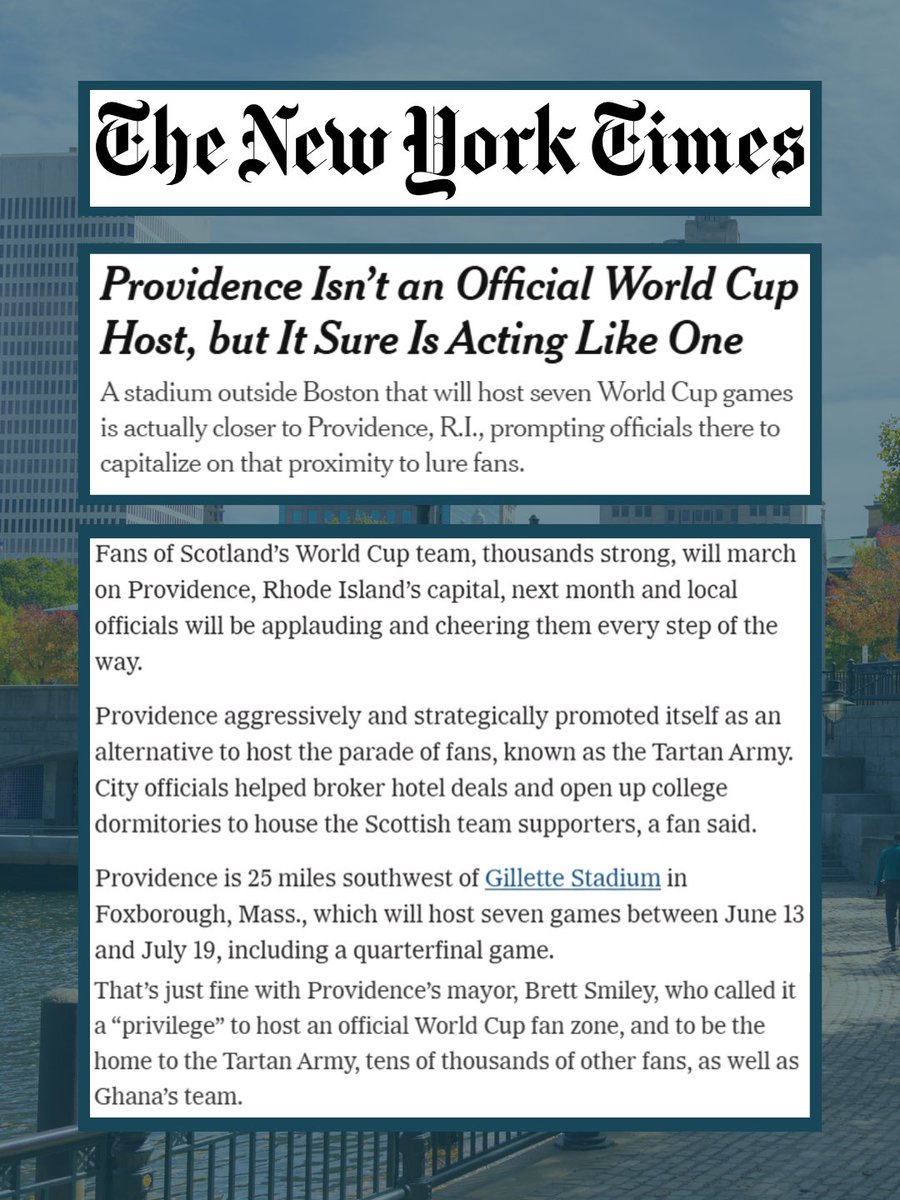 The New York Times

Providence Isn't an Official World Cup Host, but It Sure Is Acting Like One

A stadium outside Boston that will host seven World Cup games is actually closer to Providence, R.I., prompting officials there to capitalize on that proximity to lure fans.

Fans of Scotland's World Cup team, thousands strong, will march on Providence, Rhode Island's capital, next month and local officials will be applauding and cheering them every step of the way.

Providence aggressively and strategically promoted itself as an alternative to host the parade of fans, known as the Tartan Army. City officials helped broker hotel deals and open up college dormitories to house the Scottish team supporters, a fan said.

Providence is 25 miles southwest of Gillette Stadium in Foxborough, Mass., which will host seven games between June 13 and July 19, including a quarterfinal game.

That's just fine with Providence's mayor, Brett Smiley, who called it a "privilege" to host an official World Cup fan zone, and to be the home to the Tartan Army, tens of thousands of other fans, as well as Ghana's team.